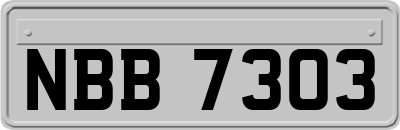 NBB 7303